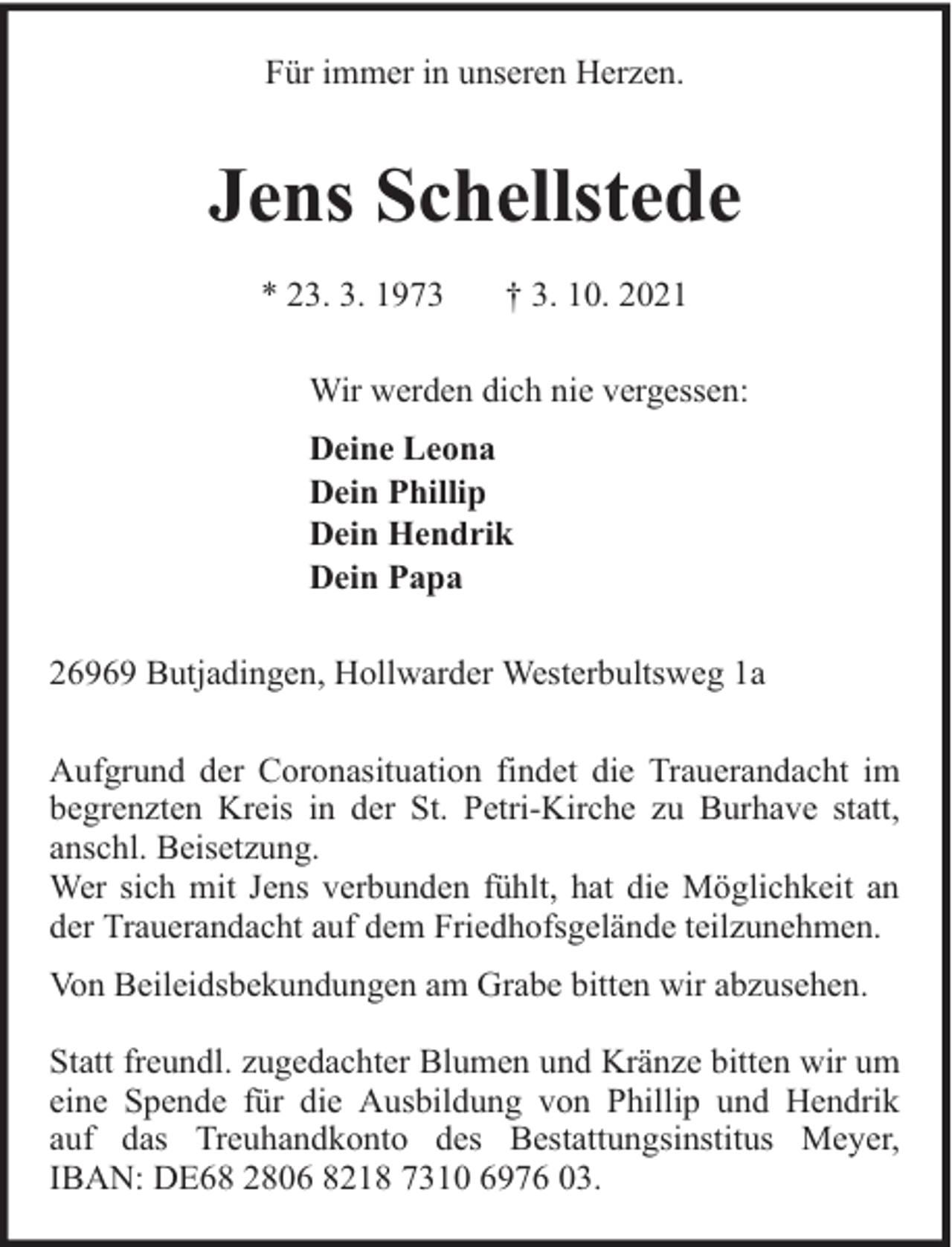 Für immer in unseren Herzen.

Jens Schellstede

* 23. 3. 1973    † 3. 10. 2021

Wir werden dich nie vergessen:

Deine Leona
Dein Phillip
Dein Hendrik
Dein Papa

26969 Butjadingen, Hollwarder Westerbultsweg 1a

Aufgrund der Coronasituation findet die Trauerandacht im begrenzten Kreis in der St. Petri-Kirche zu Burhave statt, anschl. Beisetzung.
Wer sich mit Jens verbunden fühlt, hat die Möglichkeit an der Trauerandacht auf dem Friedhofsgelände teilzunehmen.

Von Beileidsbekundungen am Grabe bitten wir abzusehen.

Statt freundl. zugedachter Blumen und Kränze bitten wir um eine Spende für die Ausbildung von Phillip und Hendrik auf das Treuhandkonto des Bestattungsinstitus Meyer, IBAN: DE68 2806 8218 7310 6976 03.